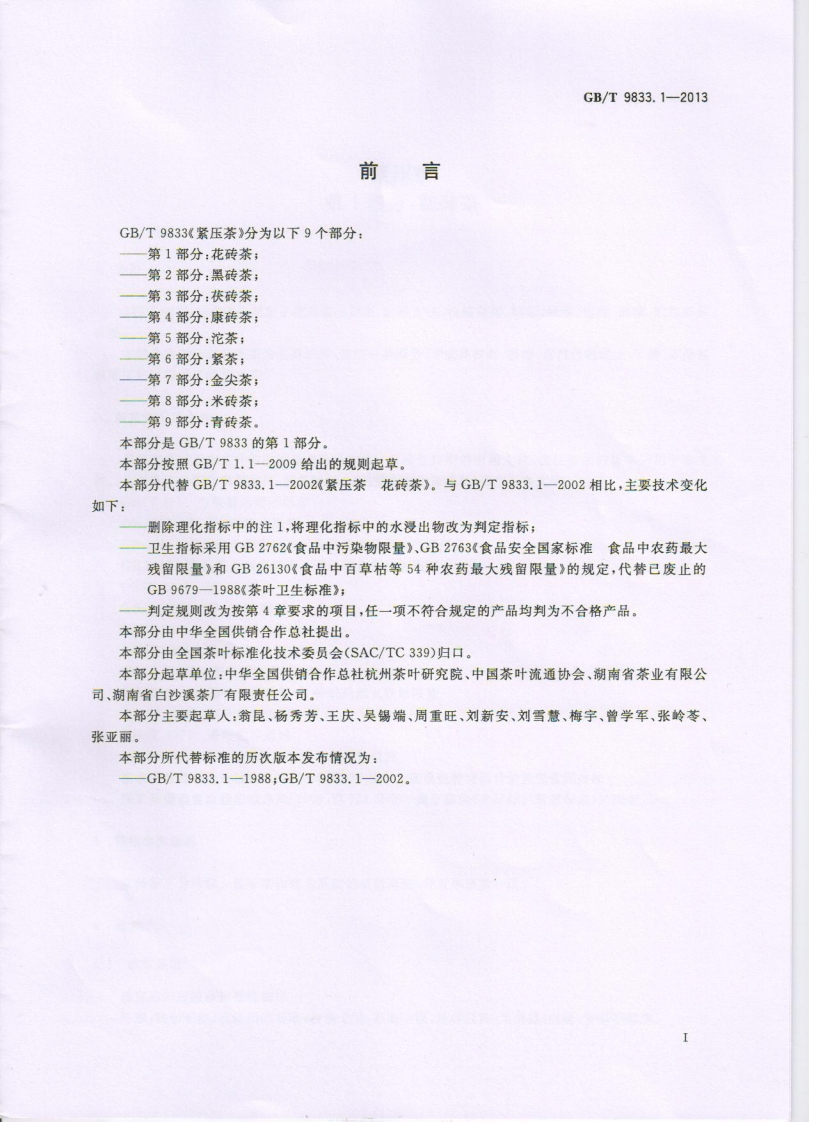 GB/T 9833.1—2013

前　言

GB/T 9833《紧压茶》分为以下 9 个部分：

——第 1 部分：花砖茶；

——第 2 部分：黑砖茶；

——第 3 部分：茯砖茶；

——第 4 部分：康砖茶；

——第 5 部分：沱茶；

——第 6 部分：紧茶；

——第 7 部分：金尖茶；

——第 8 部分：米砖茶；

——第 9 部分：青砖茶。

本部分是 GB/T 9833 的第 1 部分。

本部分按照 GB/T 1.1—2009 给出的规则起草。

本部分代替 GB/T 9833.1—2002《紧压茶　花砖茶》。与 GB/T 9833.1—2002 相比，主要技术变化如下：

——删除理化指标中的注 1，将理化指标中的水浸出物改为判定指标；

——卫生指标采用 GB 2762《食品中污染物限量》、GB 2763《食品安全国家标准　食品中农药最大残留限量》和 GB 26130《食品中百草枯等 54 种农药最大残留限量》的规定，代替已废止的 GB 9679—1988《茶叶卫生标准》；

——判定规则改为按第 4 章要求的项目，任一项不符合规定的产品均判为不合格产品。

本部分由中华全国供销合作总社提出。

本部分由全国茶叶标准化技术委员会(SAC/TC 339)归口。

本部分起草单位：中华全国供销合作总社杭州茶叶研究院、中国茶叶流通协会、湖南省茶业有限公司、湖南省白沙溪茶厂有限责任公司。

本部分主要起草人：翁昆、杨秀芳、王庆、吴锡端、周重旺、刘新安、刘雪慧、梅宇、曾学军、张岭苓、张亚丽。

本部分所代替标准的历次版本发布情况为：

——GB/T 9833.1—1988；GB/T 9833.1—2002。

I